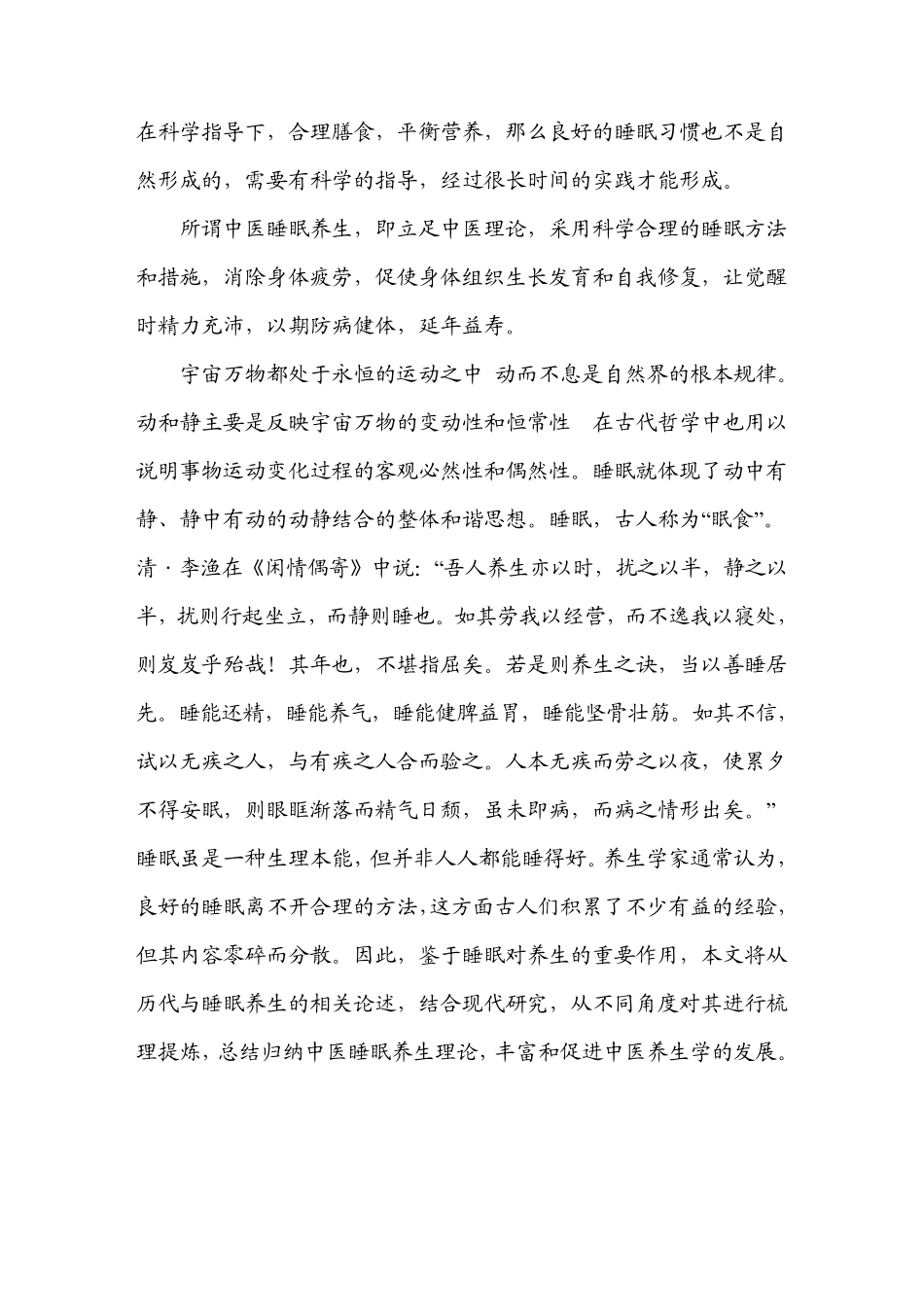 在科学指导下，合理膳食，平衡营养，那么良好的睡眠习惯也不是自然形成的，需要有科学的指导，经过很长时间的实践才能形成。

所谓中医睡眠养生，即立足中医理论，采用科学合理的睡眠方法和措施，消除身体疲劳，促使身体组织生长发育和自我修复，让觉醒时精力充沛，以期防病健体，延年益寿。

宇宙万物都处于永恒的运动之中 动而不息是自然界的根本规律。动和静主要是反映宇宙万物的变动性和恒常性 在古代哲学中也用以说明事物运动变化过程的客观必然性和偶然性。睡眠就体现了动中有静、静中有动的动静结合的整体和谐思想。睡眠，古人称为“眠食”。清·李渔在《闲情偶寄》中说：“吾人养生亦以时，扰之以半，静之以半，扰则行起坐立，而静则睡也。如其劳我以经营，而不逸我以寝处，则岌岌乎殆哉！其年也，不堪指屈矣。若是则养生之诀，当以善睡居先。睡能还精，睡能养气，睡能健脾益胃，睡能坚骨壮筋。如其不信，试以无疾之人，与有疾之人合而验之。人本无疾而劳之以夜，使累夕不得安眠，则眼眶渐落而精气日颓，虽未即病，而病之情形出矣。”睡眠虽是一种生理本能，但并非人人都能睡得好。养生学家通常认为，良好的睡眠离不开合理的方法，这方面古人们积累了不少有益的经验，但其内容零碎而分散。因此，鉴于睡眠对养生的重要作用，本文将从历代与睡眠养生的相关论述，结合现代研究，从不同角度对其进行梳理提炼，总结归纳中医睡眠养生理论，丰富和促进中医养生学的发展。